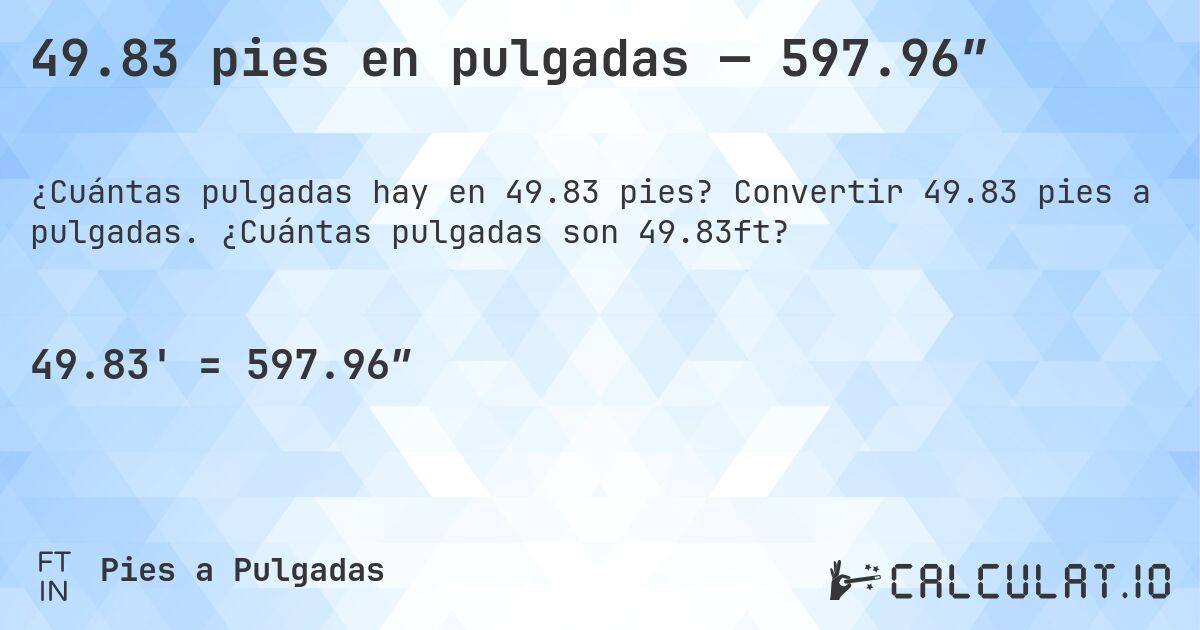 49.83 pies en pulgadas — 597.96″

¿Cuántas pulgadas hay en 49.83 pies? Convertir 49.83 pies a pulgadas. ¿Cuántas pulgadas son 49.83ft?

49.83' = 597.96″

FT
IN
Pies a Pulgadas

CALCULAT.IO